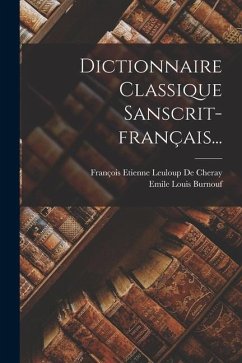 Dictionnaire Classique Sanscrit-français...

François Etienne Leuloup De Cheray
Emile Louis Burnouf